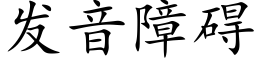 发音障碍